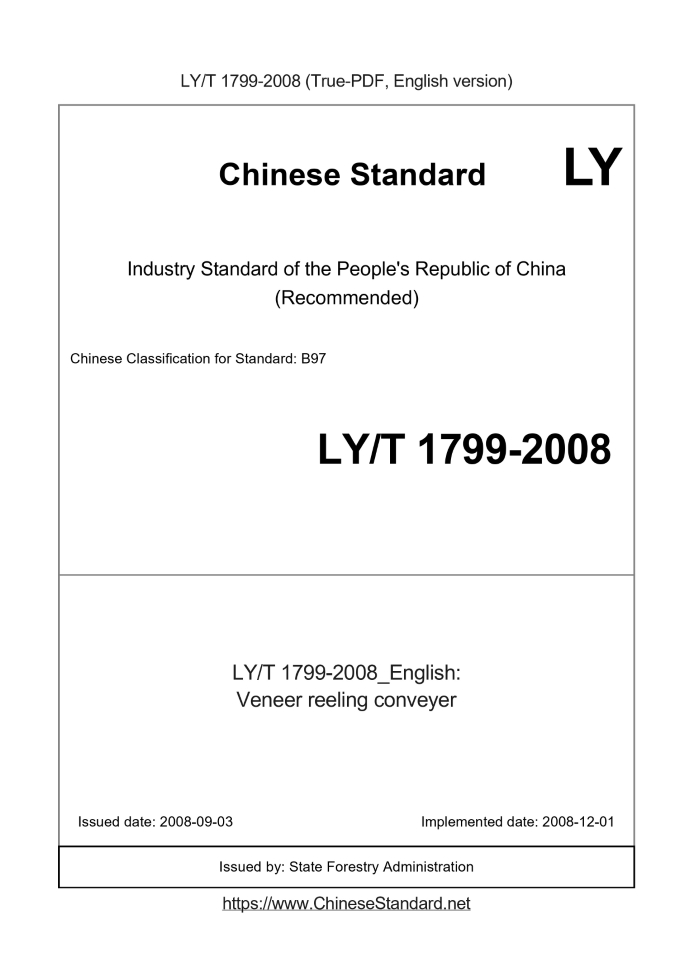 LY/T 1799-2008 (True-PDF, English version)

Chinese Standard LY

Industry Standard of the People's Republic of China (Recommended)

Chinese Classification for Standard: B97

LY/T 1799-2008

LY/T 1799-2008_English: Veneer reeling conveyer

Issued date: 2008-09-03

Implemented date: 2008-12-01

Issued by: State Forestry Administration

https://www.ChineseStandard.net